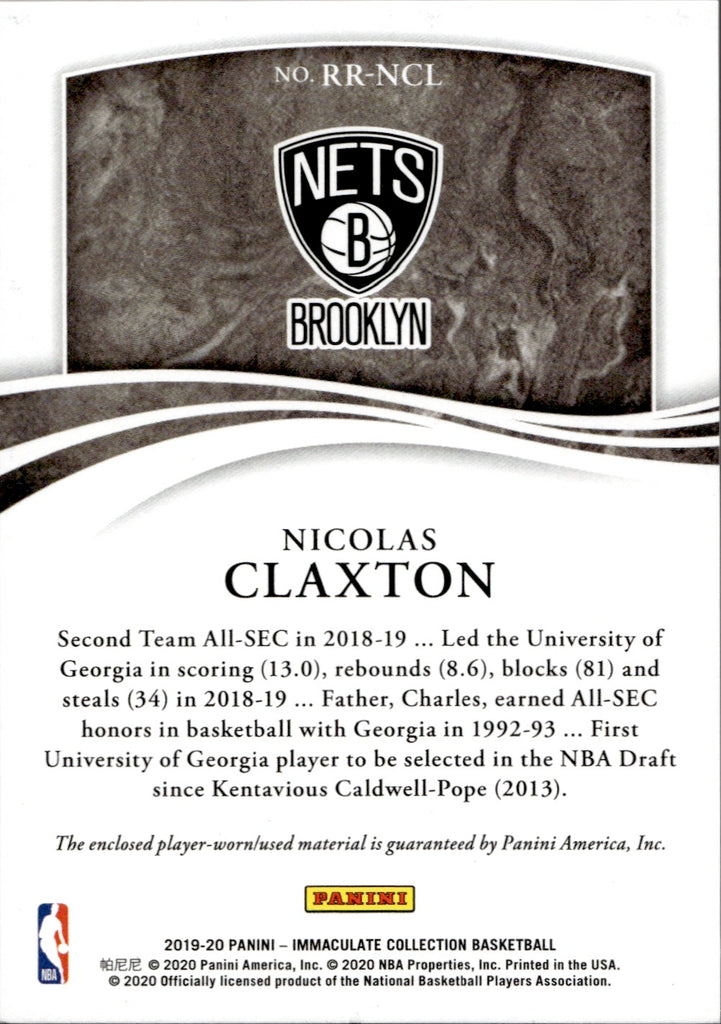 NO. RR-NCL

NETS

B

BROOKLYN

NICOLAS

CLAXTON

Second Team All-SEC in 2018-19 ... Led the University of Georgia in scoring (13.0), rebounds (8.6), blocks (81) and steals (34) in 2018-19 ... Father, Charles, earned All-SEC honors in basketball with Georgia in 1992-93 ... First University of Georgia player to be selected in the NBA Draft since Kentavious Caldwell-Pope (2013).

The enclosed player-worn/used material is guaranteed by Panini America, Inc.

PANINI

NBA

2019-20 PANINI – IMMACULATE COLLECTION BASKETBALL

帕尼尼 © 2020 Panini America, Inc. © 2020 NBA Properties, Inc. Printed in the USA.

© 2020 Officially licensed product of the National Basketball Players Association.